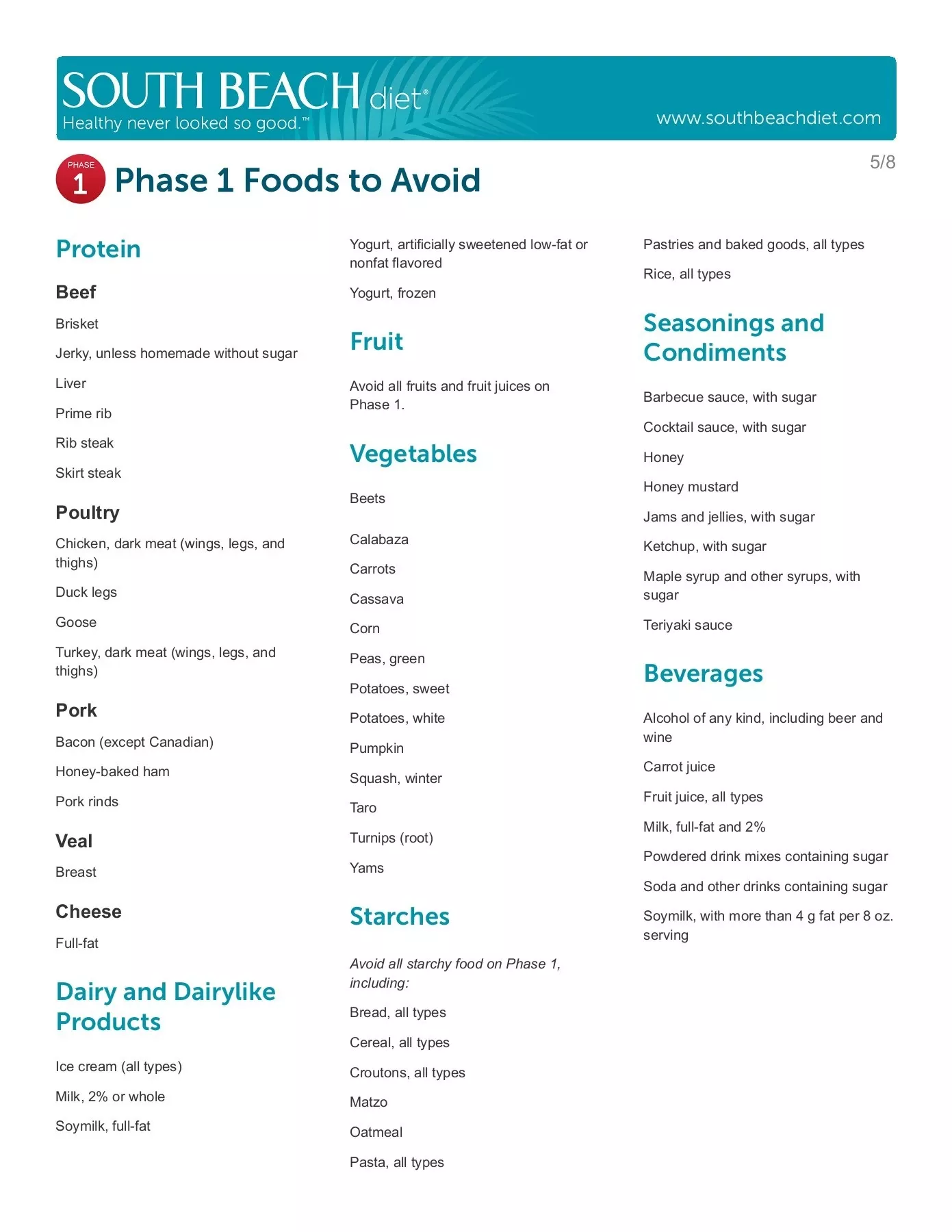 SOUTH BEACH diet®
Healthy never looked so good.™
www.southbeachdiet.com

5/8

PHASE 1 Phase 1 Foods to Avoid

Protein

Beef

Brisket

Jerky, unless homemade without sugar

Liver

Prime rib

Rib steak

Skirt steak

Poultry

Chicken, dark meat (wings, legs, and thighs)

Duck legs

Goose

Turkey, dark meat (wings, legs, and thighs)

Pork

Bacon (except Canadian)

Honey-baked ham

Pork rinds

Veal

Breast

Cheese

Full-fat

Dairy and Dairylike Products

Ice cream (all types)

Milk, 2% or whole

Soymilk, full-fat

Yogurt, artificially sweetened low-fat or nonfat flavored

Yogurt, frozen

Fruit

Avoid all fruits and fruit juices on Phase 1.

Vegetables

Beets

Calabaza

Carrots

Cassava

Corn

Peas, green

Potatoes, sweet

Potatoes, white

Pumpkin

Squash, winter

Taro

Turnips (root)

Yams

Starches

Avoid all starchy food on Phase 1, including:

Bread, all types

Cereal, all types

Croutons, all types

Matzo

Oatmeal

Pasta, all types

Pastries and baked goods, all types

Rice, all types

Seasonings and Condiments

Barbecue sauce, with sugar

Cocktail sauce, with sugar

Honey

Honey mustard

Jams and jellies, with sugar

Ketchup, with sugar

Maple syrup and other syrups, with sugar

Teriyaki sauce

Beverages

Alcohol of any kind, including beer and wine

Carrot juice

Fruit juice, all types

Milk, full-fat and 2%

Powdered drink mixes containing sugar

Soda and other drinks containing sugar

Soymilk, with more than 4 g fat per 8 oz. serving